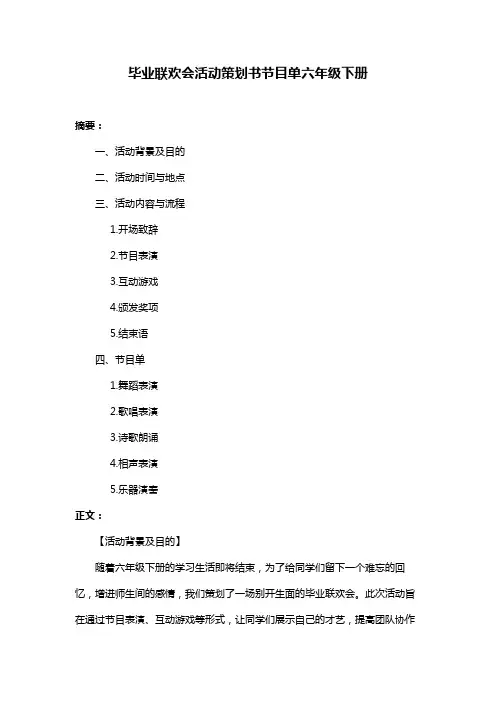 毕业联欢会活动策划书节目单六年级下册

摘要：

一、活动背景及目的

二、活动时间与地点

三、活动内容与流程

1.开场致辞

2.节目表演

3.互动游戏

4.颁发奖项

5.结束语

四、节目单

1.舞蹈表演

2.歌唱表演

3.诗歌朗诵

4.相声表演

5.乐器演奏

正文：

【活动背景及目的】

随着六年级下册的学习生活即将结束，为了给同学们留下一个难忘的回忆，增进师生间的感情，我们策划了一场别开生面的毕业联欢会。此次活动旨在通过节目表演、互动游戏等形式，让同学们展示自己的才艺，提高团队协作